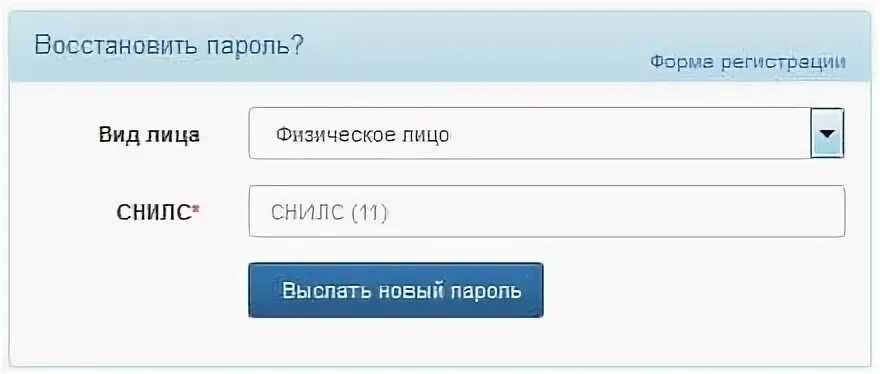 Восстановить пароль?

Форма регистрации

Вид лица

Физическое лицо

СНИЛС*

СНИЛС (11)

Выслать новый пароль